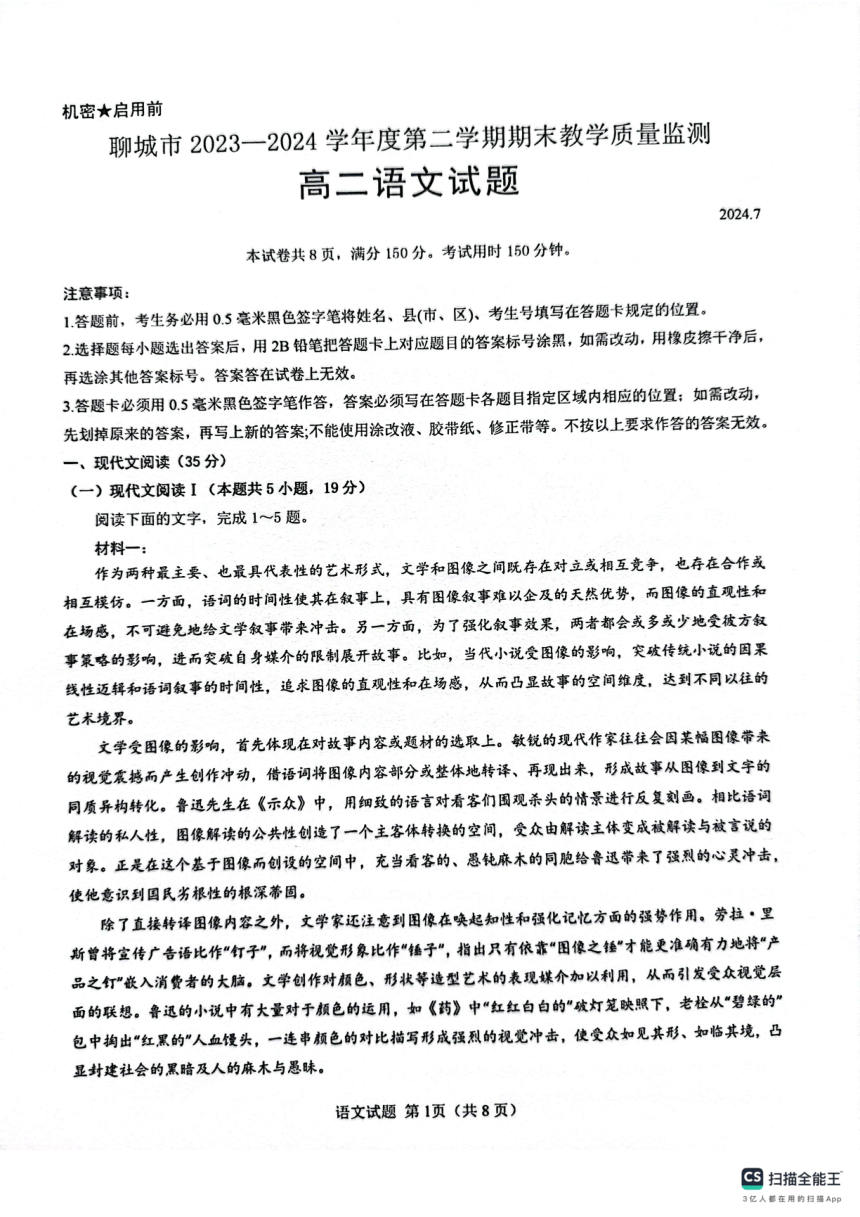 机密★启用前

聊城市 2023—2024 学年度第二学期期末教学质量监测

高二语文试题

2024.7

本试卷共 8 页，满分 150 分。考试用时 150 分钟。

注意事项：

1.答题前，考生务必用 0.5 毫米黑色签字笔将姓名、县(市、区)、考生号填写在答题卡规定的位置。

2.选择题每小题选出答案后，用 2B 铅笔把答题卡上对应题目的答案标号涂黑，如需改动，用橡皮擦干净后，再选涂其他答案标号。答案答在试卷上无效。

3.答题卡必须用 0.5 毫米黑色签字笔作答，答案必须写在答题卡各题目指定区域内相应的位置；如需改动，先划掉原来的答案，再写上新的答案;不能使用涂改液、胶带纸、修正带等。不按以上要求作答的答案无效。

一、现代文阅读（35 分）

（一）现代文阅读 I（本题共 5 小题，19 分）

阅读下面的文字，完成 1～5 题。

材料一：

作为两种最主要、也最具代表性的艺术形式，文学和图像之间既存在对立或相互竞争，也存在合作或相互模仿。一方面，语词的时间性使其在叙事上，具有图像叙事难以企及的天然优势，而图像的直观性和在场感，不可避免地给文学叙事带来冲击。另一方面，为了强化叙事效果，两者都会或多或少地受彼方叙事策略的影响，进而突破自身媒介的限制展开故事。比如，当代小说受图像的影响，突破传统小说的因果线性逻辑和语词叙事的时间性，追求图像的直观性和在场感，从而凸显故事的空间维度，达到不同以往的艺术境界。

文学受图像的影响，首先体现在对故事内容或题材的选取上。敏锐的现代作家往往会因某幅图像带来的视觉震撼而产生创作冲动，借语词将图像内容部分或整体地转译、再现出来，形成故事从图像到文字的同质异构转化。鲁迅先生在《示众》中，用细致的语言对看客们围观杀头的情景进行反复刻画。相比语词解读的私人性，图像解读的公共性创造了一个主客体转换的空间，受众由解读主体变成被解读与被言说的对象。正是在这个基于图像而创设的空间中，充当看客的、愚钝麻木的同胞给鲁迅带来了强烈的心灵冲击，使他意识到国民劣根性的根深蒂固。

除了直接转译图像内容之外，文学家还注意到图像在唤起知性和强化记忆方面的强势作用。劳拉·里斯曾将宣传广告语比作“钉子”，而将视觉形象比作“锤子”，指出只有依靠“图像之锤”才能更准确有力地将“产品之钉”嵌入消费者的大脑。文学创作对颜色、形状等造型艺术的表现媒介加以利用，从而引发受众视觉层面的联想。鲁迅的小说中有大量对于颜色的运用，如《药》中“红红白白的”破灯笼映照下，老栓从“碧绿的”包中掏出“红黑的”人血馒头，一连串颜色的对比描写形成强烈的视觉冲击，使受众如见其形、如临其境，凸显封建社会的黑暗及人的麻木与愚昧。

语文试题 第1页（共 8 页）

CS 扫描全能王
3亿人都在用的扫描App